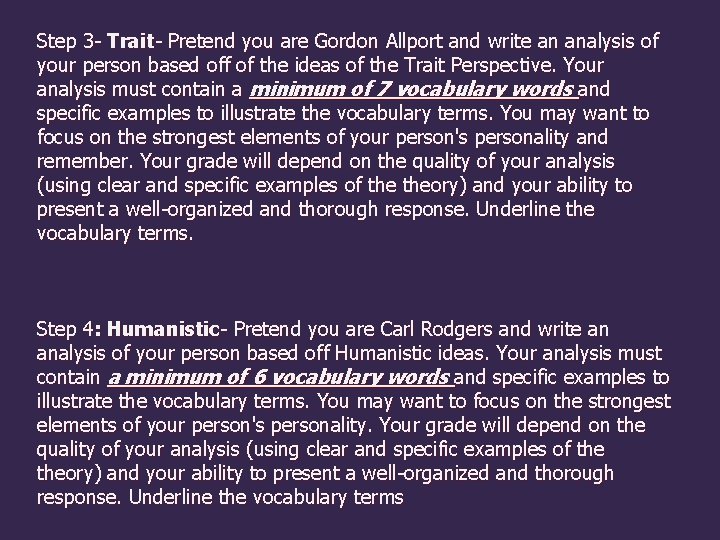 Step 3- Trait- Pretend you are Gordon Allport and write an analysis of your person based off of the ideas of the Trait Perspective. Your analysis must contain a minimum of 7 vocabulary words and specific examples to illustrate the vocabulary terms. You may want to focus on the strongest elements of your person's personality and remember. Your grade will depend on the quality of your analysis (using clear and specific examples of the theory) and your ability to present a well-organized and thorough response. Underline the vocabulary terms.

Step 4: Humanistic- Pretend you are Carl Rodgers and write an analysis of your person based off Humanistic ideas. Your analysis must contain a minimum of 6 vocabulary words and specific examples to illustrate the vocabulary terms. You may want to focus on the strongest elements of your person's personality. Your grade will depend on the quality of your analysis (using clear and specific examples of the theory) and your ability to present a well-organized and thorough response. Underline the vocabulary terms